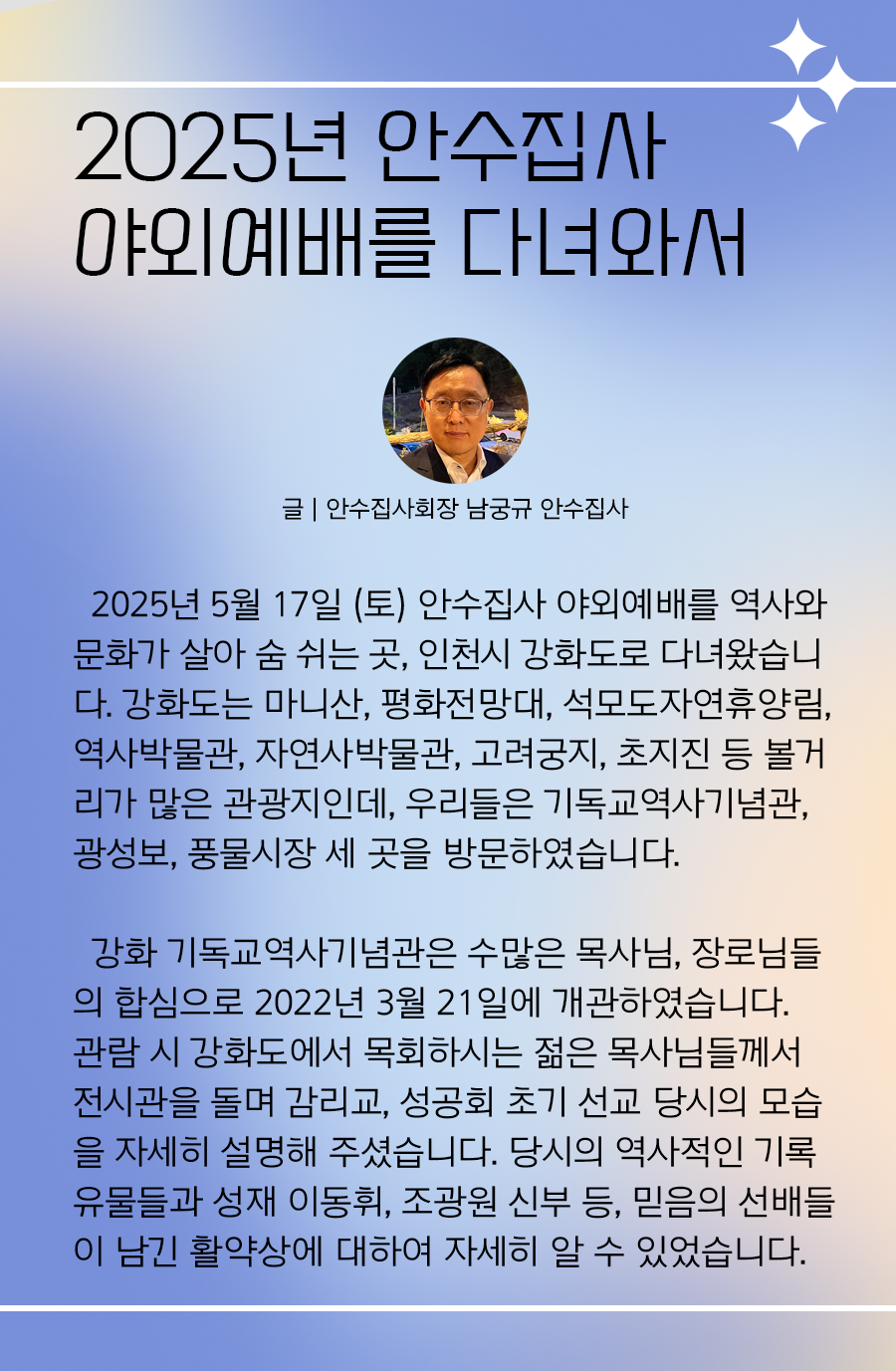 2025년 안수집사 야외예배를 다녀와서

글 | 안수집사회장 남궁규 안수집사

2025년 5월 17일 (토) 안수집사 야외예배를 역사와 문화가 살아 숨 쉬는 곳, 인천시 강화도로 다녀왔습니다. 강화도는 마니산, 평화전망대, 석모도자연휴양림, 역사박물관, 자연사박물관, 고려궁지, 초지진 등 볼거리가 많은 관광지인데, 우리들은 기독교역사기념관, 광성보, 풍물시장 세 곳을 방문하였습니다.

강화 기독교역사기념관은 수많은 목사님, 장로님들의 합심으로 2022년 3월 21일에 개관하였습니다. 관람 시 강화도에서 목회하시는 젊은 목사님들께서 전시관을 돌며 감리교, 성공회 초기 선교 당시의 모습을 자세히 설명해 주셨습니다. 당시의 역사적인 기록 유물들과 성재 이동휘, 조광원 신부 등, 믿음의 선배들이 남긴 활약상에 대하여 자세히 알 수 있었습니다.